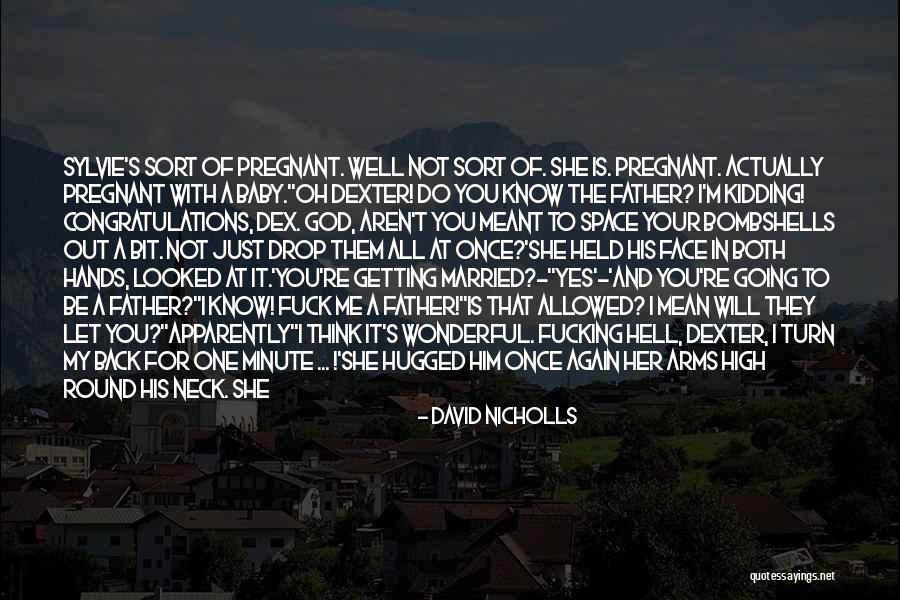 SYLVIE'S SORT OF PREGNANT. WELL NOT SORT OF. SHE IS. PREGNANT. ACTUALLY PREGNANT WITH A BABY."OH DEXTER! DO YOU KNOW THE FATHER? I'M KIDDING! CONGRATULATIONS, DEX. GOD, AREN'T YOU MEANT TO SPACE YOUR BOMBSHELLS OUT A BIT. NOT JUST DROP THEM ALL AT ONCE?'SHE HELD HIS FACE IN BOTH HANDS, LOOKED AT IT.'YOU'RE GETTING MARRIED?-"YES'-'AND YOU'RE GOING TO BE A FATHER?"I KNOW! FUCK ME A FATHER!"IS THAT ALLOWED? I MEAN WILL THEY LET YOU?"APPARENTLY"I THINK IT'S WONDERFUL. FUCKING HELL, DEXTER, I TURN MY BACK FOR ONE MINUTE ... !'SHE HUGGED HIM ONCE AGAIN HER ARMS HIGH ROUND HIS NECK. SHE

- DAVID NICHOLLS

quotessayings.net